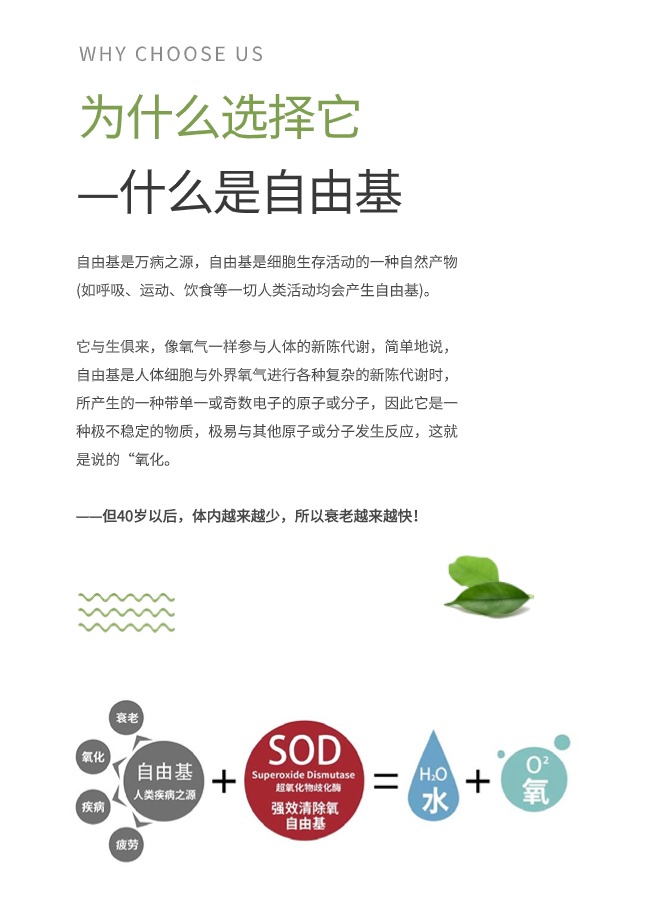 WHY CHOOSE US

为什么选择它

—什么是自由基

自由基是万病之源，自由基是细胞生存活动的一种自然产物(如呼吸、运动、饮食等一切人类活动均会产生自由基)。

它与生俱来，像氧气一样参与人体的新陈代谢，简单地说，自由基是人体细胞与外界氧气进行各种复杂的新陈代谢时，所产生的一种带单一或奇数电子的原子或分子，因此它是一种极不稳定的物质，极易与其他原子或分子发生反应，这就是说的“氧化。

——但40岁以后，体内越来越少，所以衰老越来越快！

衰老
氧化
疾病
疲劳
自由基
人类疾病之源
+
SOD
Superoxide Dismutase
超氧化物歧化酶
强效清除氧自由基
=
$H_2O$
水
+
$O^2$
氧